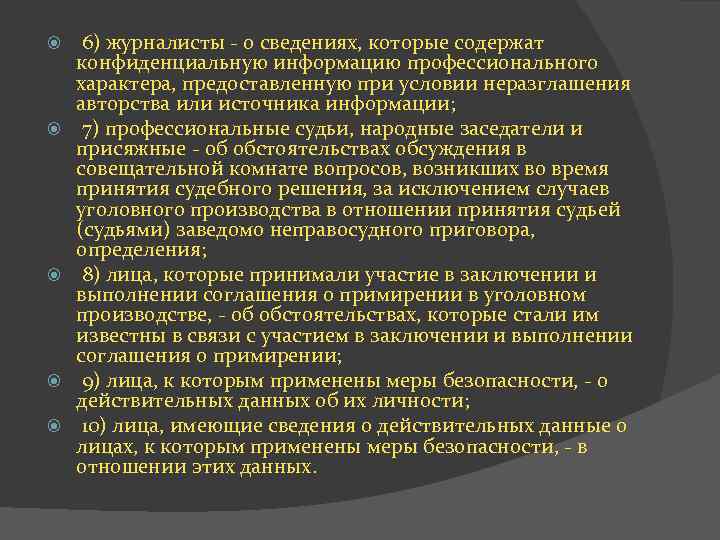 6) журналисты - о сведениях, которые содержат конфиденциальную информацию профессионального характера, предоставленную при условии неразглашения авторства или источника информации;

7) профессиональные судьи, народные заседатели и присяжные - об обстоятельствах обсуждения в совещательной комнате вопросов, возникших во время принятия судебного решения, за исключением случаев уголовного производства в отношении принятия судьей (судьями) заведомо неправосудного приговора, определения;

8) лица, которые принимали участие в заключении и выполнении соглашения о примирении в уголовном производстве, - об обстоятельствах, которые стали им известны в связи с участием в заключении и выполнении соглашения о примирении;

9) лица, к которым применены меры безопасности, - о действительных данных об их личности;

10) лица, имеющие сведения о действительных данные о лицах, к которым применены меры безопасности, - в отношении этих данных.